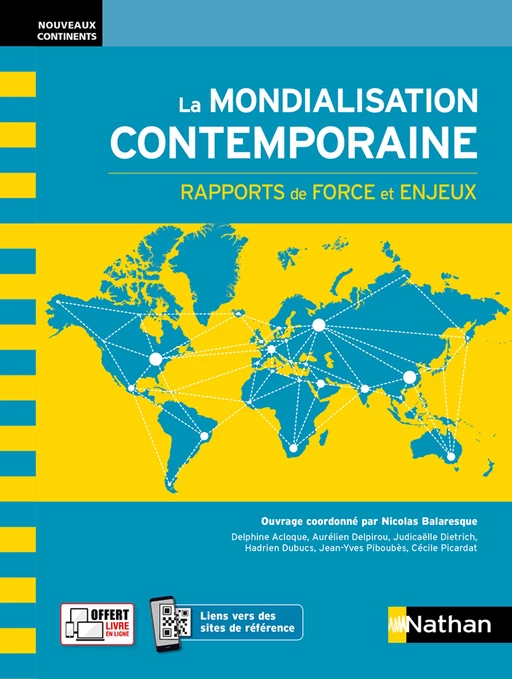 NOUVEAUX CONTINENTS

La MONDIALISATION CONTEMPORAINE

RAPPORTS de FORCE et ENJEUX

Ouvrage coordonné par Nicolas Balaresque

Delphine Acloque, Aurélien Delpirou, Judicaëlle Dietrich, Hadrien Dubucs, Jean-Yves Piboubès, Cécile Picardat

OFFERT LIVRE EN LIGNE

Liens vers des sites de référence

Nathan